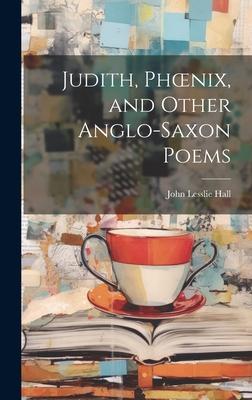 Judith, Phœnix, and Other Anglo-Saxon Poems

John Lesslie Hall